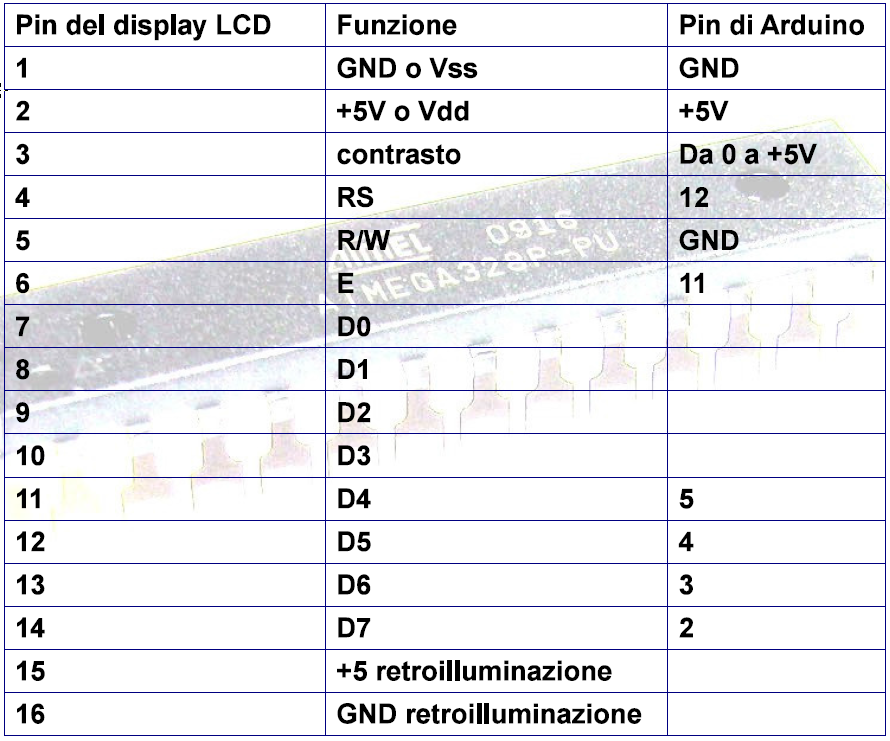 | Pin del display LCD | Funzione | Pin di Arduino |
|---|---|---|
| 1 | GND o Vss | GND |
| 2 | +5V o Vdd | +5V |
| 3 | contrasto | Da 0 a +5V |
| 4 | RS | 12 |
| 5 | R/W | GND |
| 6 | E | 11 |
| 7 | D0 | |
| 8 | D1 | |
| 9 | D2 | |
| 10 | D3 | |
| 11 | D4 | 5 |
| 12 | D5 | 4 |
| 13 | D6 | 3 |
| 14 | D7 | 2 |
| 15 | +5 retroilluminazione | |
| 16 | GND retroilluminazione | |